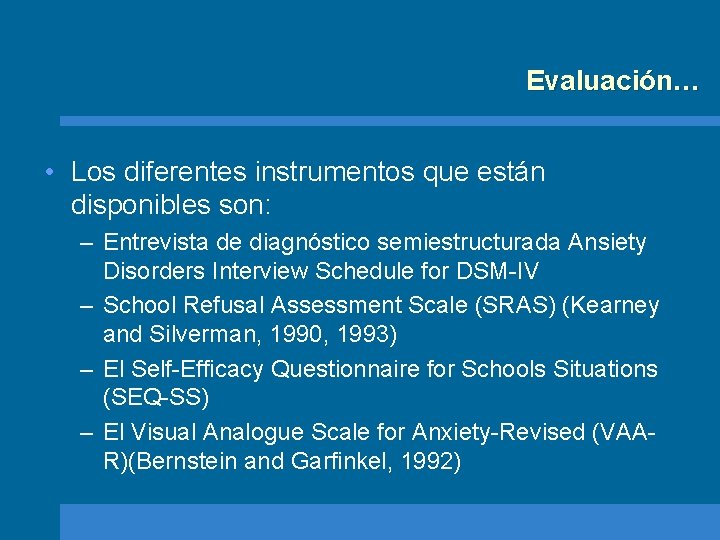 Evaluación…

• Los diferentes instrumentos que están disponibles son:

– Entrevista de diagnóstico semiestructurada Ansiety Disorders Interview Schedule for DSM-IV

– School Refusal Assessment Scale (SRAS) (Kearney and Silverman, 1990, 1993)

– El Self-Efficacy Questionnaire for Schools Situations (SEQ-SS)

– El Visual Analogue Scale for Anxiety-Revised (VAA-R)(Bernstein and Garfinkel, 1992)